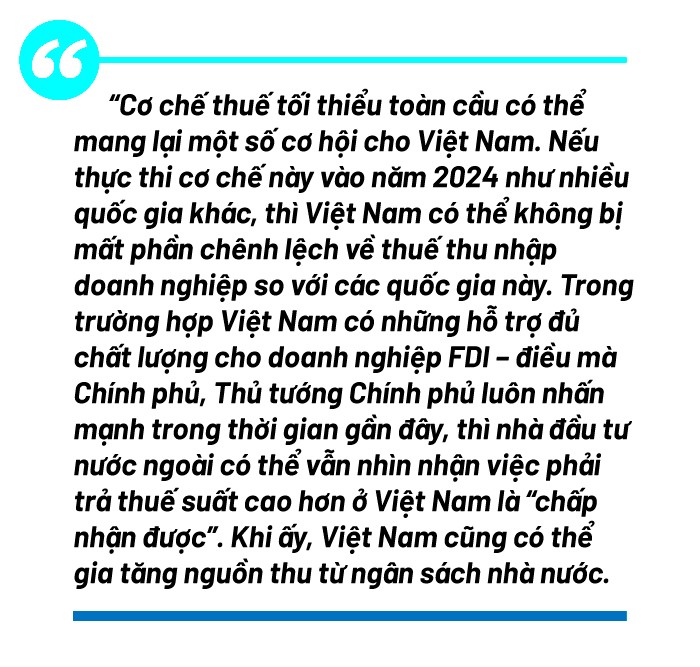 “Cơ chế thuế tối thiểu toàn cầu có thể mang lại một số cơ hội cho Việt Nam. Nếu thực thi cơ chế này vào năm 2024 như nhiều quốc gia khác, thì Việt Nam có thể không bị mất phần chênh lệch về thuế thu nhập doanh nghiệp so với các quốc gia này. Trong trường hợp Việt Nam có những hỗ trợ đủ chất lượng cho doanh nghiệp FDI – điều mà Chính phủ, Thủ tướng Chính phủ luôn nhấn mạnh trong thời gian gần đây, thì nhà đầu tư nước ngoài có thể vẫn nhìn nhận việc phải trả thuế suất cao hơn ở Việt Nam là “chấp nhận được”. Khi ấy, Việt Nam cũng có thể gia tăng nguồn thu từ ngân sách nhà nước.